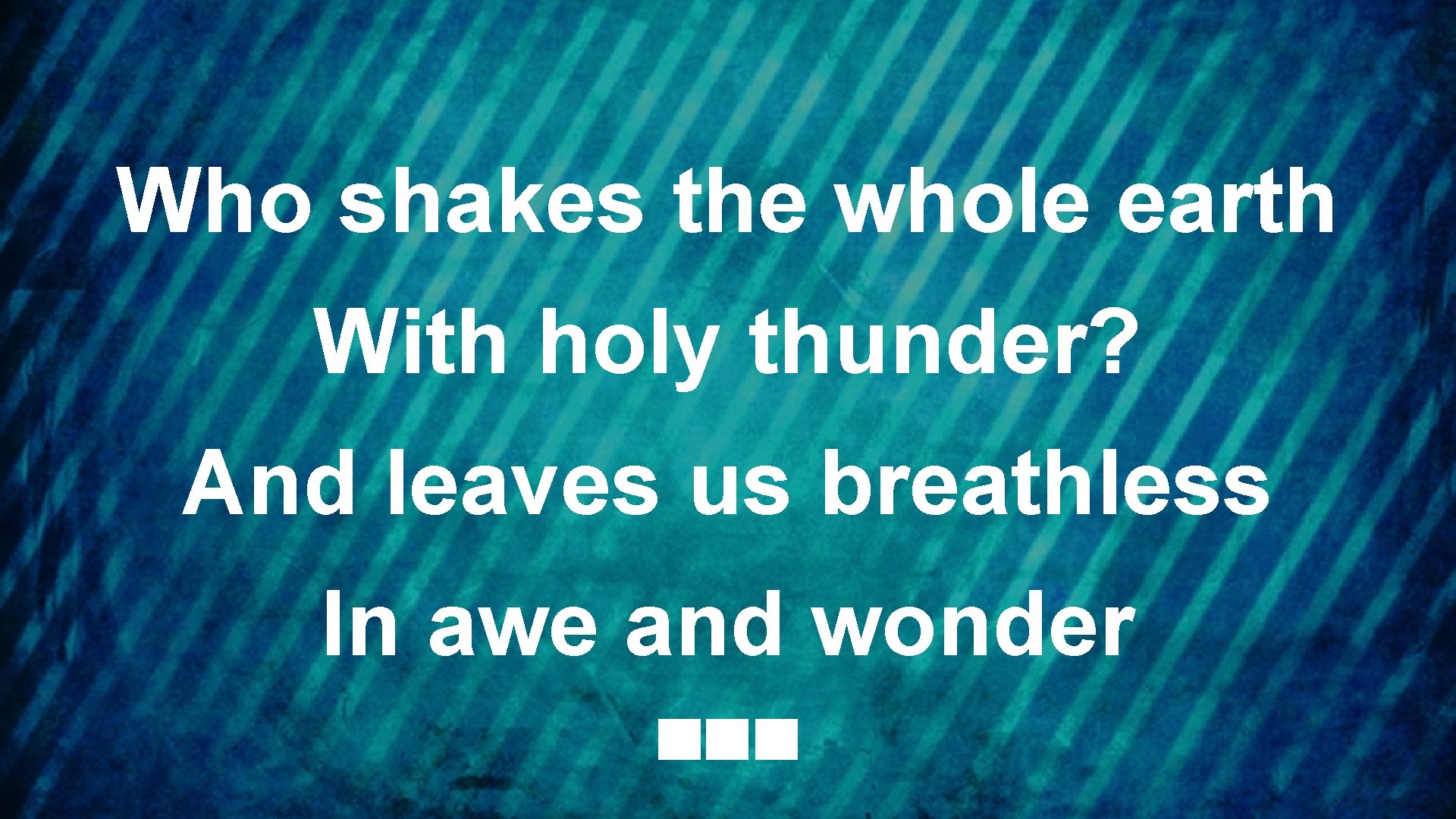 Who shakes the whole earth
With holy thunder?
And leaves us breathless
In awe and wonder
■■■